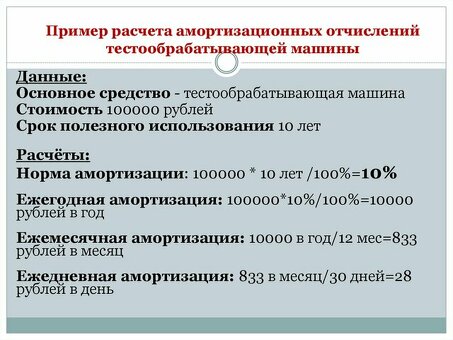 Пример расчета амортизационных отчислений тестообрабатывающей машины

Данные:
Основное средство - тестообрабатывающая машина
Стоимость 100000 рублей
Срок полезного использования 10 лет

Расчёты:
Норма амортизации: 100000 * 10 лет /100%=10%

Ежегодная амортизация: 100000*10%/100%=10000 рублей в год

Ежемесячная амортизация: 10000 в год/12 мес=833 рублей в месяц

Ежедневная амортизация: 833 в месяц/30 дней=28 рублей в день